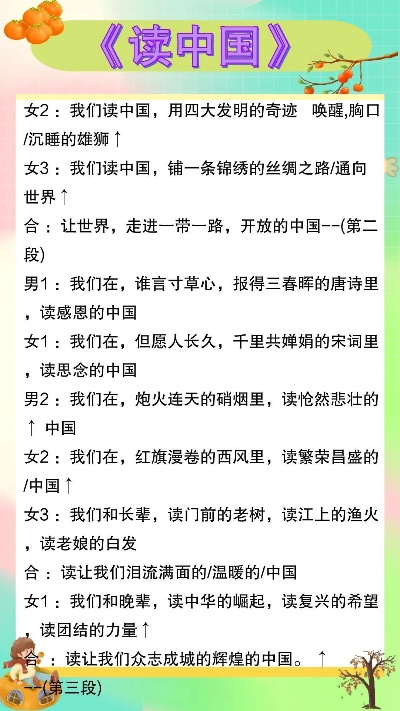 《读中国》

女2：我们读中国，用四大发明的奇迹 唤醒,胸口/沉睡的雄狮↑

女3：我们读中国，铺一条锦绣的丝绸之路/通向世界↑

合：让世界，走进一带一路，开放的中国--(第二段)

男1：我们在，谁言寸草心，报得三春晖的唐诗里，读感恩的中国

女1：我们在，但愿人长久，千里共婵娟的宋词里，读思念的中国

男2：我们在，炮火连天的硝烟里，读怆然悲壮的↑ 中国

女2：我们在，红旗漫卷的西风里，读繁荣昌盛的/中国↑

女3：我们和长辈，读门前的老树，读江上的渔火，读老娘的白发

合：读让我们泪流满面的/温暖的/中国

女1：我们和晚辈，读中华的崛起，读复兴的希望，读团结的力量↑

合：读让我们众志成城的辉煌的中国。↑

--(第三段)